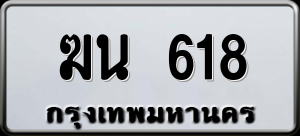 ฆน 618
กรุงเทพมหานคร